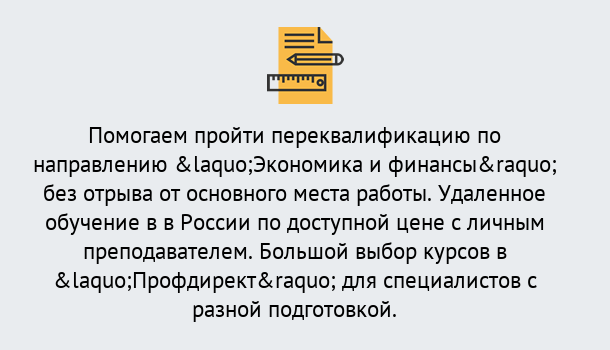 Помогаем пройти переквалификацию по направлению &laquo;Экономика и финансы&raquo; без отрыва от основного места работы. Удаленное обучение в в России по доступной цене с личным преподавателем. Большой выбор курсов в &laquo;Профдирект&raquo; для специалистов с разной подготовкой.